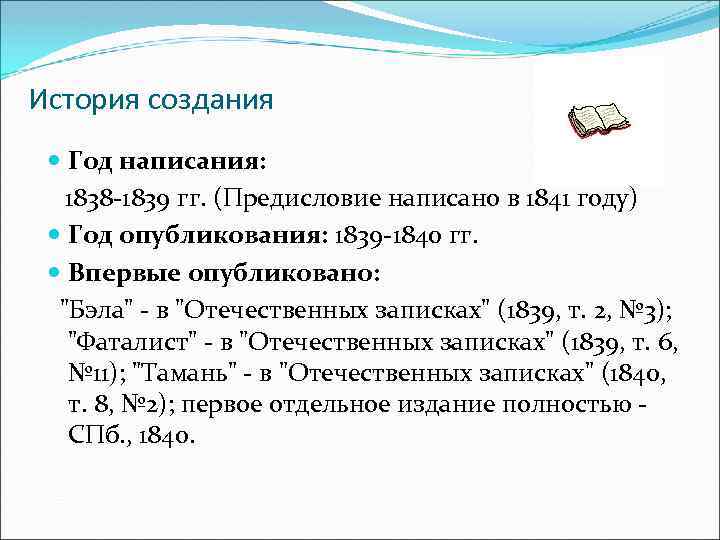 История создания

Год написания:
1838-1839 гг. (Предисловие написано в 1841 году)

Год опубликования: 1839-1840 гг.

Впервые опубликовано:
"Бэла" - в "Отечественных записках" (1839, т. 2, №3); "Фаталист" - в "Отечественных записках" (1839, т. 6, №11); "Тамань" - в "Отечественных записках" (1840, т. 8, №2); первое отдельное издание полностью - СПб., 1840.